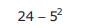 $24 - 5^2$